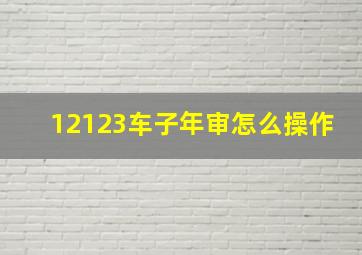 12123车子年审怎么操作